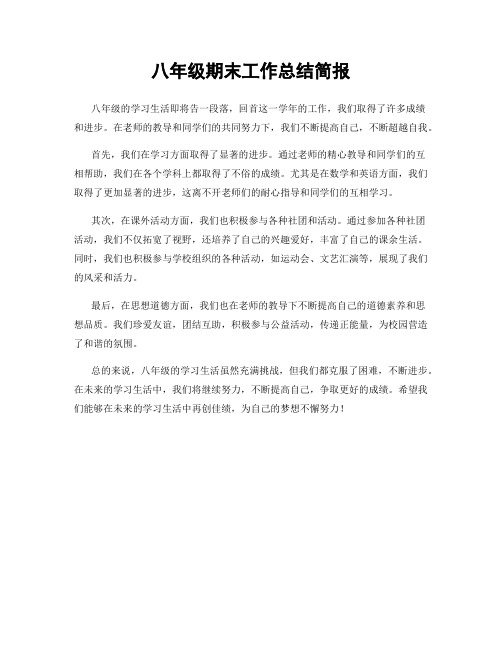 八年级期末工作总结简报

八年级的学习生活即将告一段落，回首这一学年的工作，我们取得了许多成绩和进步。在老师的教导和同学们的共同努力下，我们不断提高自己，不断超越自我。

首先，我们在学习方面取得了显著的进步。通过老师的精心教导和同学们的互相帮助，我们在各个学科上都取得了不俗的成绩。尤其是在数学和英语方面，我们取得了更加显著的进步，这离不开老师们的耐心指导和同学们的互相学习。

其次，在课外活动方面，我们也积极参与各种社团和活动。通过参加各种社团活动，我们不仅拓宽了视野，还培养了自己的兴趣爱好，丰富了自己的课余生活。同时，我们也积极参与学校组织的各种活动，如运动会、文艺汇演等，展现了我们的风采和活力。

最后，在思想道德方面，我们也在老师的教导下不断提高自己的道德素养和思想品质。我们珍爱友谊，团结互助，积极参与公益活动，传递正能量，为校园营造了和谐的氛围。

总的来说，八年级的学习生活虽然充满挑战，但我们都克服了困难，不断进步。在未来的学习生活中，我们将继续努力，不断提高自己，争取更好的成绩。希望我们能够在未来的学习生活中再创佳绩，为自己的梦想不懈努力！